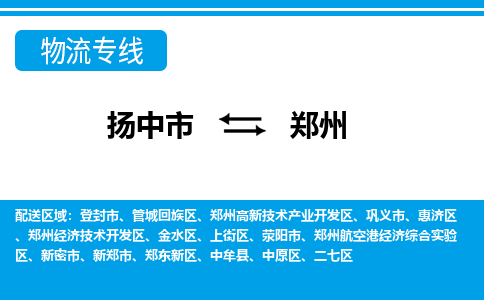 物流专线

扬中市 郑州

配送区域：登封市、管城回族区、郑州高新技术产业开发区、巩义市、惠济区、郑州经济技术开发区、金水区、上街区、荥阳市、郑州航空港经济综合实验区、新密市、新郑市、郑东新区、中牟县、中原区、二七区